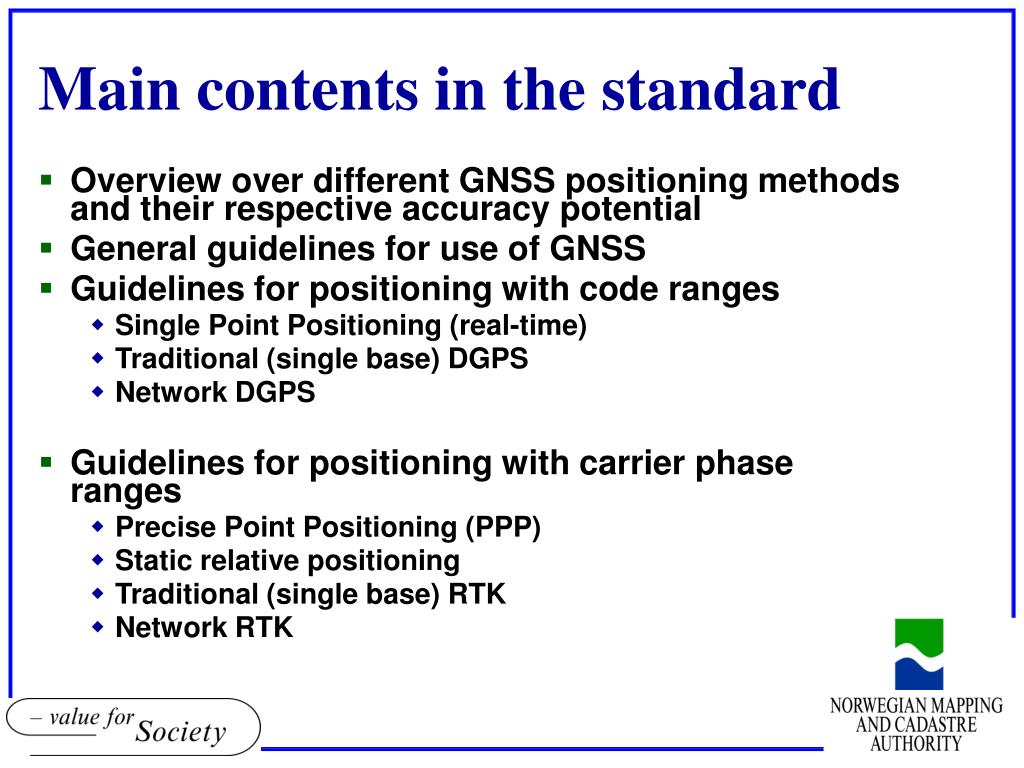 Main contents in the standard

- Overview over different GNSS positioning methods and their respective accuracy potential
- General guidelines for use of GNSS
- Guidelines for positioning with code ranges
  - Single Point Positioning (real-time)
  - Traditional (single base) DGPS
  - Network DGPS

- Guidelines for positioning with carrier phase ranges
  - Precise Point Positioning (PPP)
  - Static relative positioning
  - Traditional (single base) RTK
  - Network RTK

– value for Society

NORWEGIAN MAPPING AND CADASTRE AUTHORITY